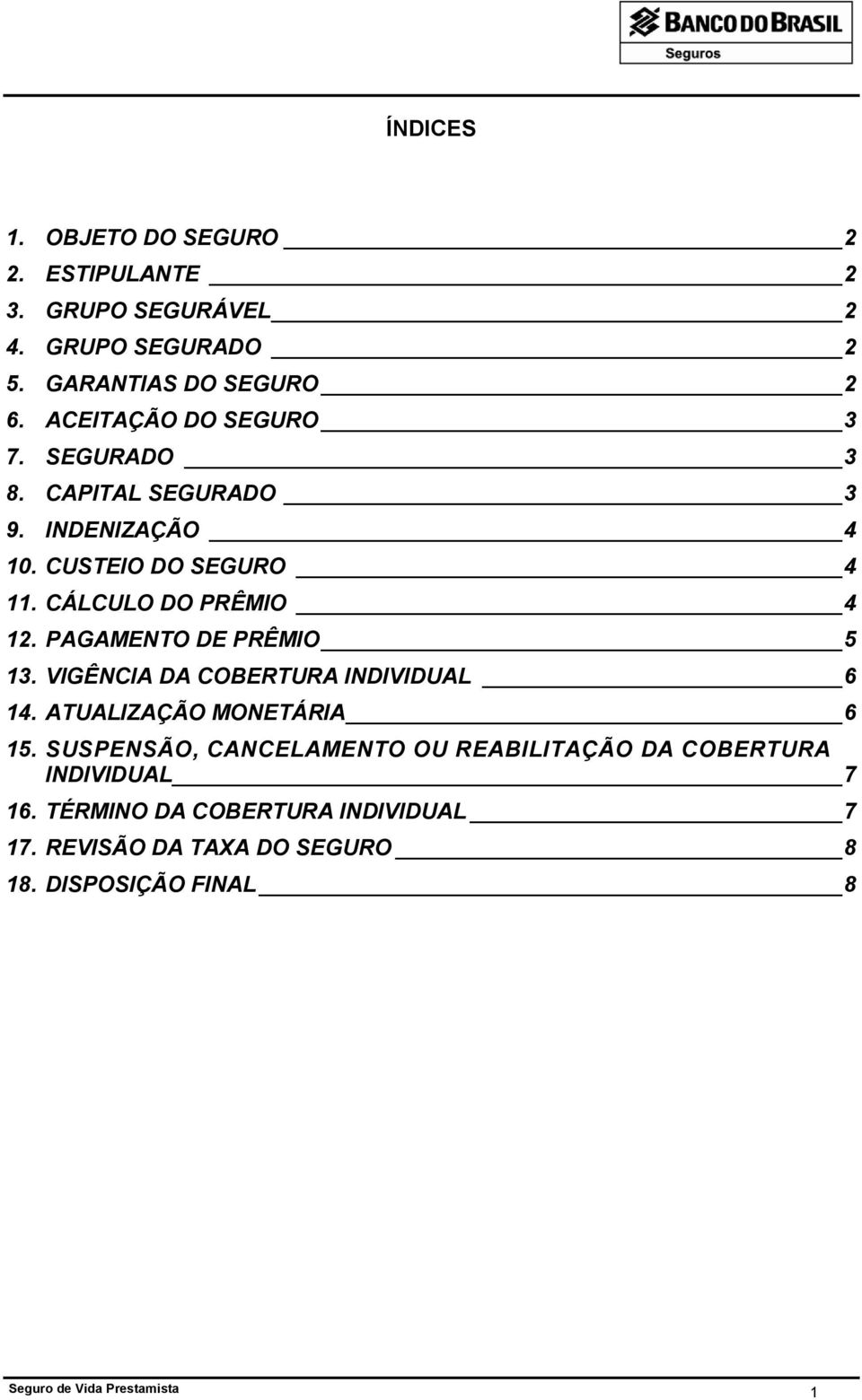 BANCO DO BRASIL
Seguros

ÍNDICES

1. OBJETO DO SEGURO 2
2. ESTIPULANTE 2
3. GRUPO SEGURÁVEL 2
4. GRUPO SEGURADO 2
5. GARANTIAS DO SEGURO 2
6. ACEITAÇÃO DO SEGURO 3
7. SEGURADO 3
8. CAPITAL SEGURADO 3
9. INDENIZAÇÃO 4
10. CUSTEIO DO SEGURO 4
11. CÁLCULO DO PRÊMIO 4
12. PAGAMENTO DE PRÊMIO 5
13. VIGÊNCIA DA COBERTURA INDIVIDUAL 6
14. ATUALIZAÇÃO MONETÁRIA 6
15. SUSPENSÃO, CANCELAMENTO OU REABILITAÇÃO DA COBERTURA INDIVIDUAL 7
16. TÉRMINO DA COBERTURA INDIVIDUAL 7
17. REVISÃO DA TAXA DO SEGURO 8
18. DISPOSIÇÃO FINAL 8

Seguro de Vida Prestamista 1